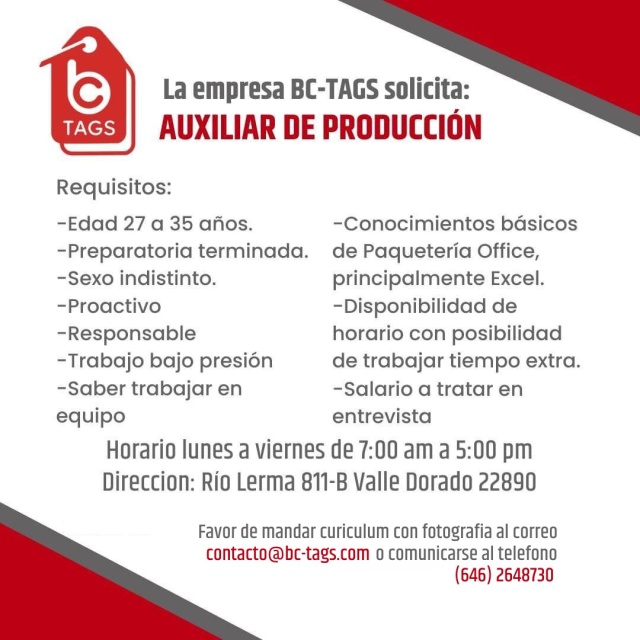 bc
TAGS

La empresa BC-TAGS solicita:
AUXILIAR DE PRODUCCIÓN

Requisitos:

-Edad 27 a 35 años.
-Preparatoria terminada.
-Sexo indistinto.
-Proactivo
-Responsable
-Trabajo bajo presión
-Saber trabajar en equipo

-Conocimientos básicos de Paquetería Office, principalmente Excel.
-Disponibilidad de horario con posibilidad de trabajar tiempo extra.
-Salario a tratar en entrevista

Horario lunes a viernes de 7:00 am a 5:00 pm
Direccion: Río Lerma 811-B Valle Dorado 22890

Favor de mandar curiculum con fotografia al correo contacto@bc-tags.com o comunicarse al telefono (646) 2648730